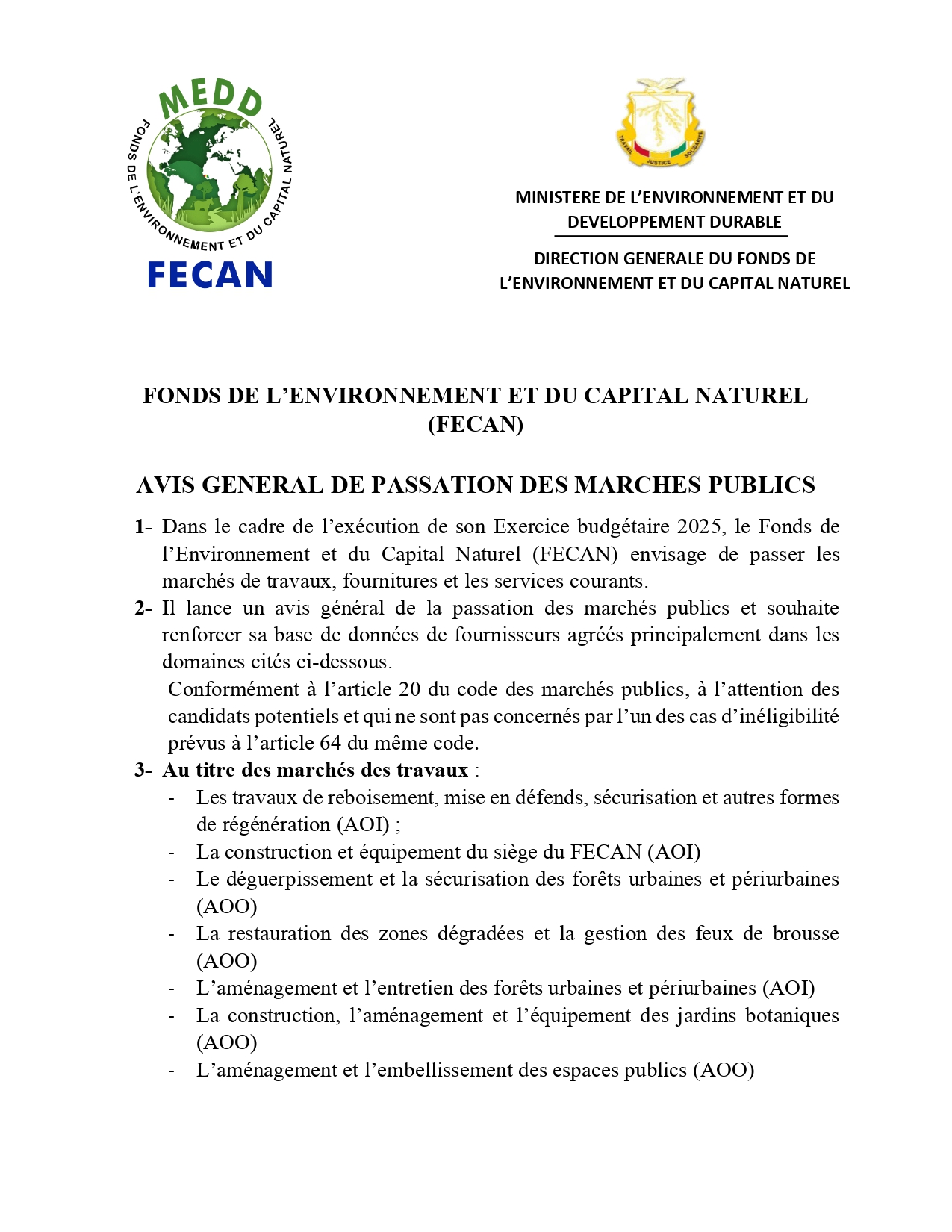 MEDD
FONDS DE L'ENVIRONNEMENT ET DU CAPITAL NATUREL
FECAN

TRAVAIL JUSTICE SOLIDARITE

MINISTERE DE L'ENVIRONNEMENT ET DU DEVELOPPEMENT DURABLE

DIRECTION GENERALE DU FONDS DE L'ENVIRONNEMENT ET DU CAPITAL NATUREL

FONDS DE L'ENVIRONNEMENT ET DU CAPITAL NATUREL (FECAN)

AVIS GENERAL DE PASSATION DES MARCHES PUBLICS

1- Dans le cadre de l'exécution de son Exercice budgétaire 2025, le Fonds de l'Environnement et du Capital Naturel (FECAN) envisage de passer les marchés de travaux, fournitures et les services courants.

2- Il lance un avis général de la passation des marchés publics et souhaite renforcer sa base de données de fournisseurs agréés principalement dans les domaines cités ci-dessous.

Conformément à l'article 20 du code des marchés publics, à l'attention des candidats potentiels et qui ne sont pas concernés par l'un des cas d'inéligibilité prévus à l'article 64 du même code.

3- Au titre des marchés des travaux :
- Les travaux de reboisement, mise en défends, sécurisation et autres formes de régénération (AOI) ;
- La construction et équipement du siège du FECAN (AOI)
- Le déguerpissement et la sécurisation des forêts urbaines et périurbaines (AOO)
- La restauration des zones dégradées et la gestion des feux de brousse (AOO)
- L'aménagement et l'entretien des forêts urbaines et périurbaines (AOI)
- La construction, l'aménagement et l'équipement des jardins botaniques (AOO)
- L'aménagement et l'embellissement des espaces publics (AOO)